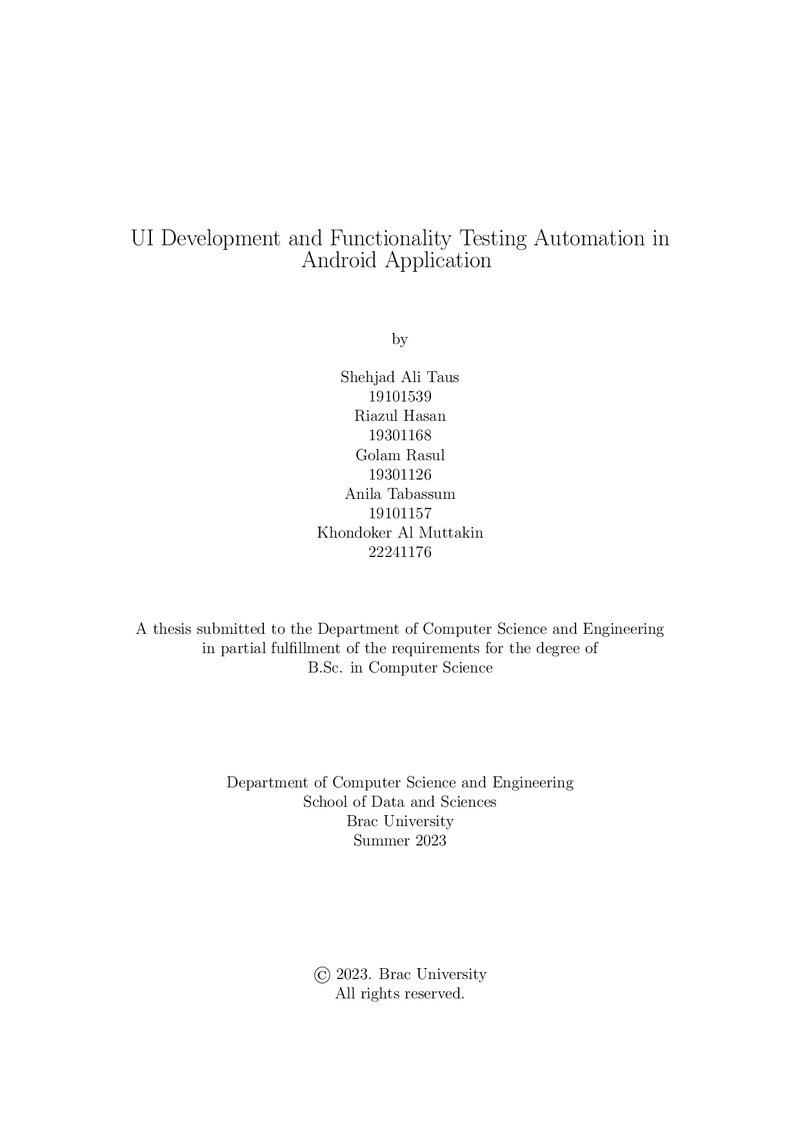 UI Development and Functionality Testing Automation in Android Application

by

Shehjad Ali Taus
19101539
Riazul Hasan
19301168
Golam Rasul
19301126
Anila Tabassum
19101157
Khondoker Al Muttakin
22241176

A thesis submitted to the Department of Computer Science and Engineering in partial fulfillment of the requirements for the degree of B.Sc. in Computer Science

Department of Computer Science and Engineering
School of Data and Sciences
Brac University
Summer 2023

© 2023. Brac University
All rights reserved.